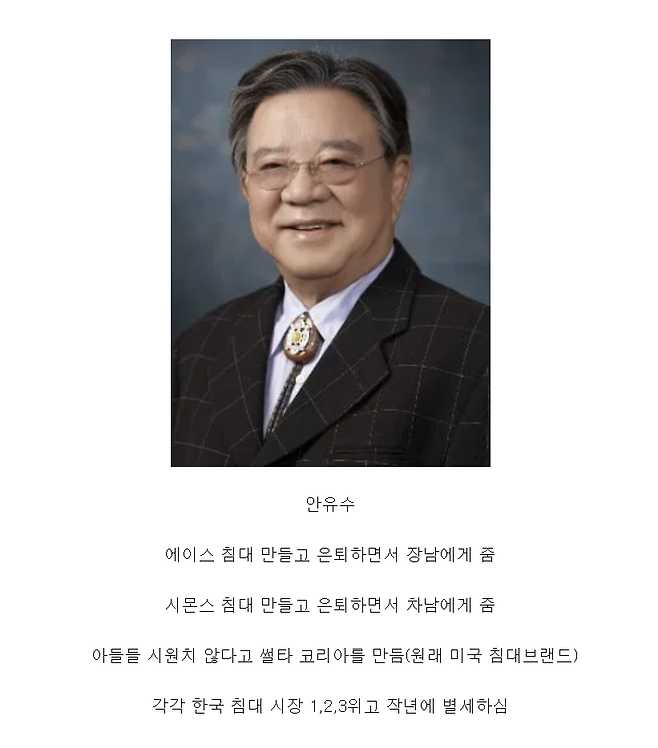 안유수

에이스 침대 만들고 은퇴하면서 장남에게 줌

시몬스 침대 만들고 은퇴하면서 차남에게 줌

아들들 시원치 않다고 썰타 코리아를 만듬(원래 미국 침대브랜드)

각각 한국 침대 시장 1,2,3위고 작년에 별세하심